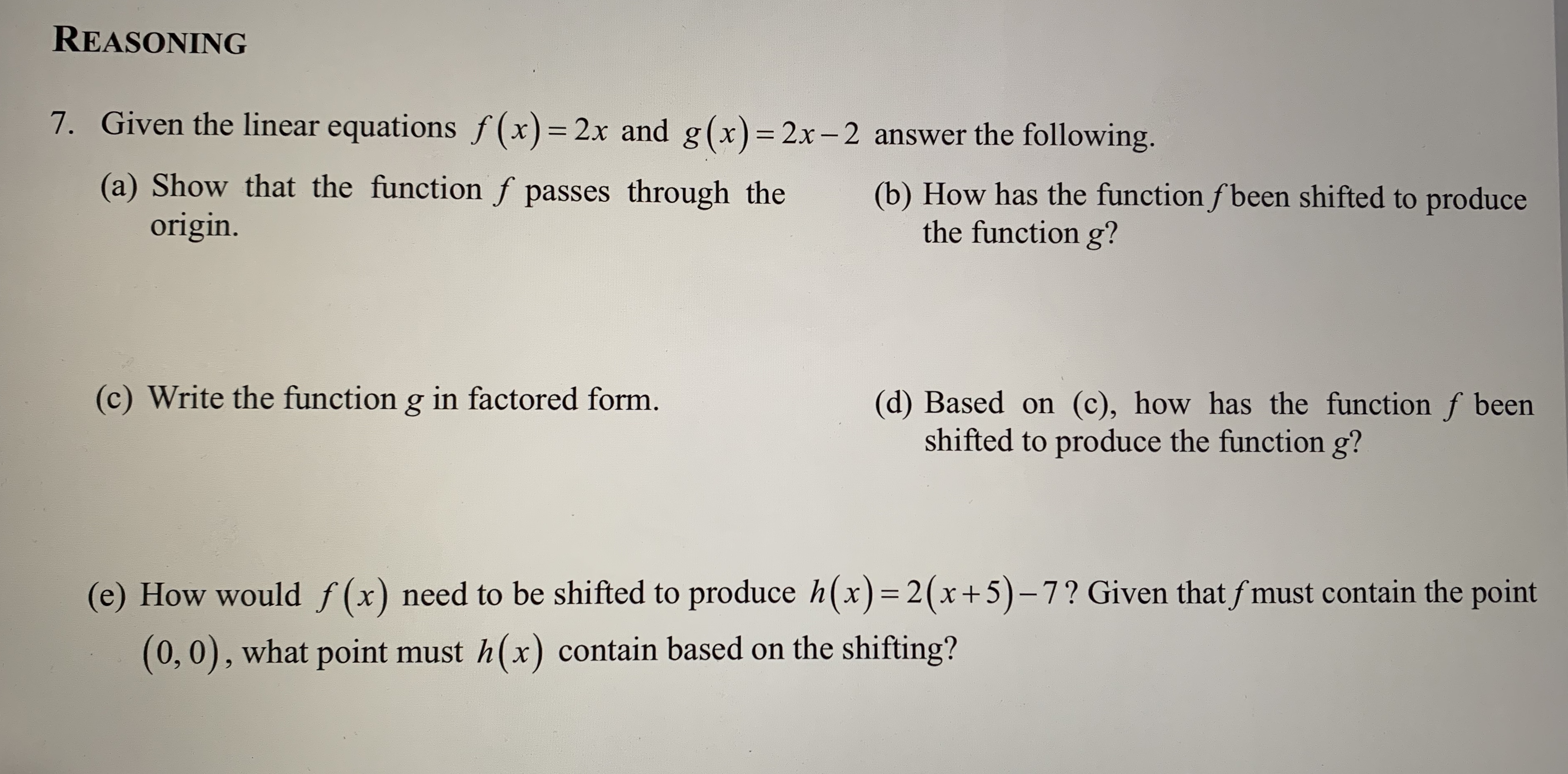 REASONING

7. Given the linear equations $f(x)=2x$ and $g(x)=2x-2$ answer the following.

(a) Show that the function $f$ passes through the origin.

(b) How has the function $f$ been shifted to produce the function $g$?

(c) Write the function $g$ in factored form.

(d) Based on (c), how has the function $f$ been shifted to produce the function $g$?

(e) How would $f(x)$ need to be shifted to produce $h(x)=2(x+5)-7$? Given that $f$ must contain the point $(0,0)$, what point must $h(x)$ contain based on the shifting?